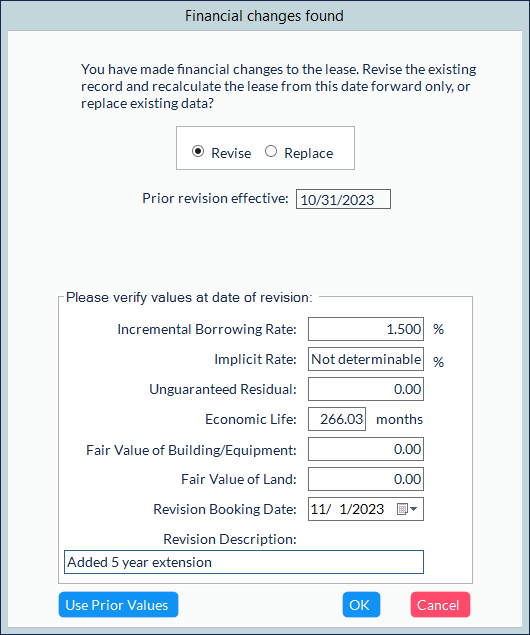 Financial changes found

You have made financial changes to the lease. Revise the existing record and recalculate the lease from this date forward only, or replace existing data?

Revise Replace

Prior revision effective: 10/31/2023

Please verify values at date of revision:

Incremental Borrowing Rate: 1.500 %

Implicit Rate: Not determinable %

Unguaranteed Residual: 0.00

Economic Life: 266.03 months

Fair Value of Building/Equipment: 0.00

Fair Value of Land: 0.00

Revision Booking Date: 11/ 1/2023

Revision Description:

Added 5 year extension

Use Prior Values OK Cancel